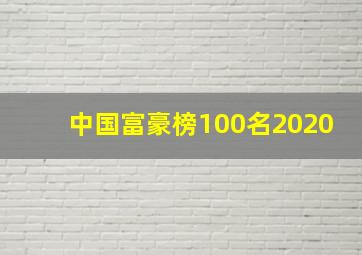 中国富豪榜100名2020